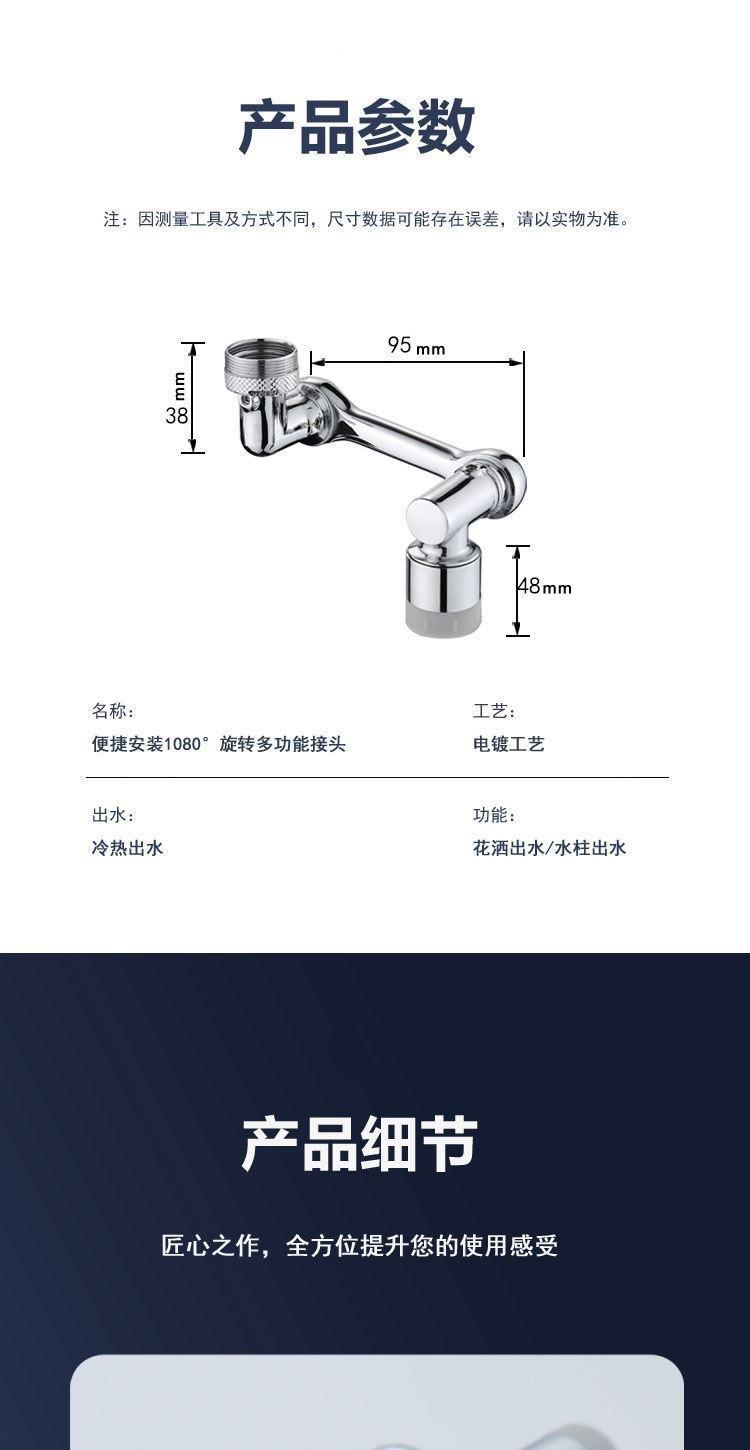 产品参数

注：因测量工具及方式不同，尺寸数据可能存在误差，请以实物为准。

38mm

95mm

48mm

名称：
便捷安装1080°旋转多功能接头

工艺：
电镀工艺

出水：
冷热出水

功能：
花洒出水/水柱出水

产品细节

匠心之作，全方位提升您的使用感受